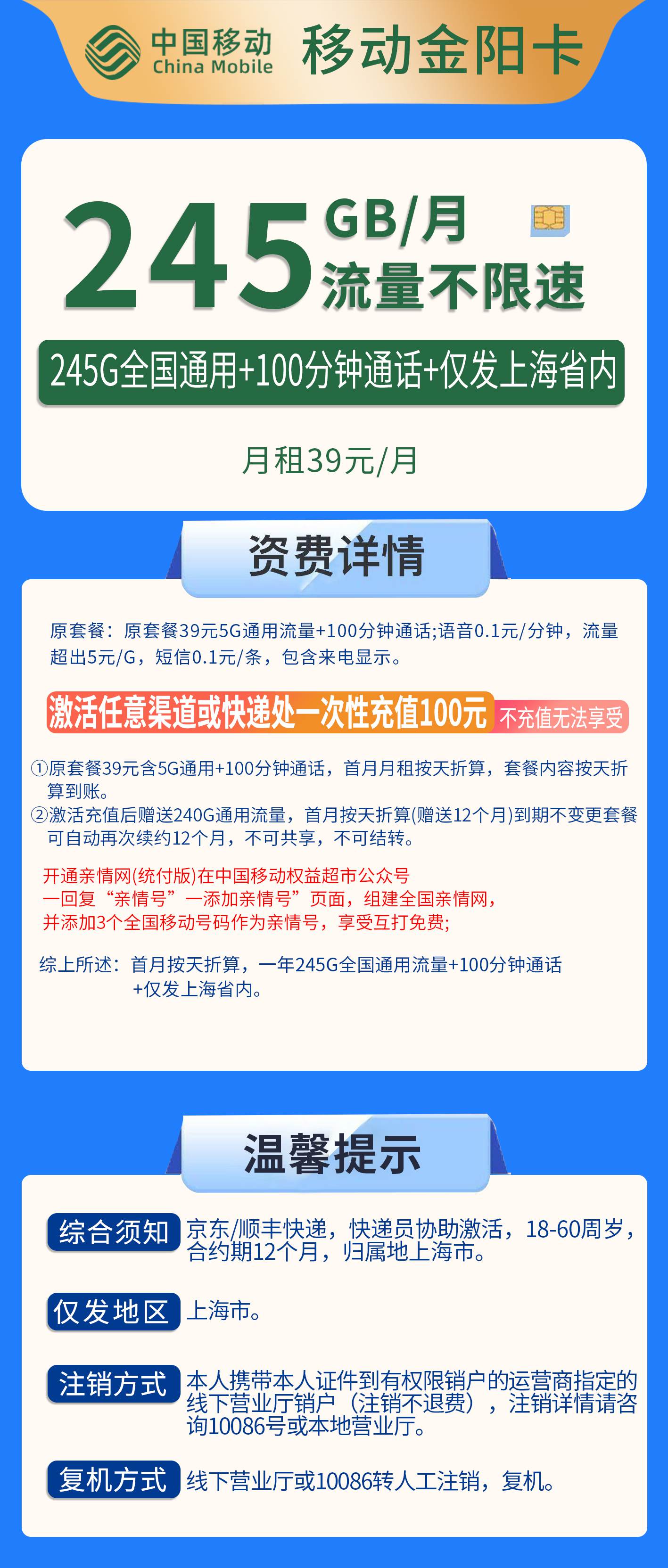 中国移动
China Mobile
移动金阳卡

245 GB/月
流量不限速

245G全国通用+100分钟通话+仅发上海省内

月租39元/月

资费详情

原套餐：原套餐39元5G通用流量+100分钟通话;语音0.1元/分钟，流量超出5元/G，短信0.1元/条，包含来电显示。

激活任意渠道或快递处一次性充值100元 不充值无法享受

①原套餐39元含5G通用+100分钟通话，首月月租按天折算，套餐内容按天折算到账。
②激活充值后赠送240G通用流量，首月按天折算(赠送12个月)到期不变更套餐可自动再次续约12个月，不可共享，不可结转。

开通亲情网(统付版)在中国移动权益超市公众号
一回复“亲情号”一添加亲情号”页面，组建全国亲情网，
并添加3个全国移动号码作为亲情号，享受互打免费;

综上所述：首月按天折算，一年245G全国通用流量+100分钟通话+仅发上海省内。

温馨提示

综合须知 京东/顺丰快递，快递员协助激活，18-60周岁，合约期12个月，归属地上海市。

仅发地区 上海市。

注销方式 本人携带本人证件到有权限销户的运营商指定的线下营业厅销户（注销不退费），注销详情请咨询10086号或本地营业厅。

复机方式 线下营业厅或10086转人工注销，复机。